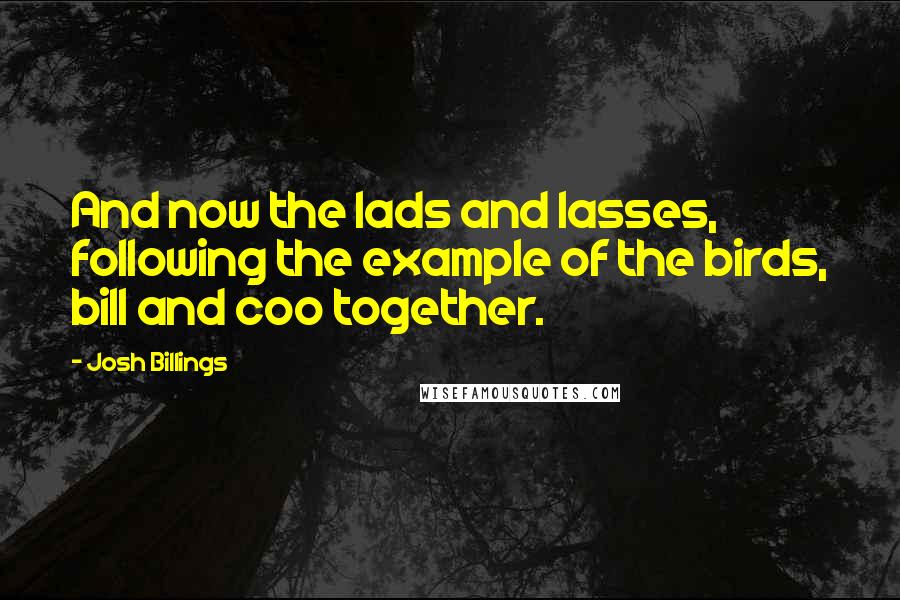 And now the lads and lasses, following the example of the birds, bill and coo together.

- Josh Billings

WISEFAMOUSQUOTES.COM